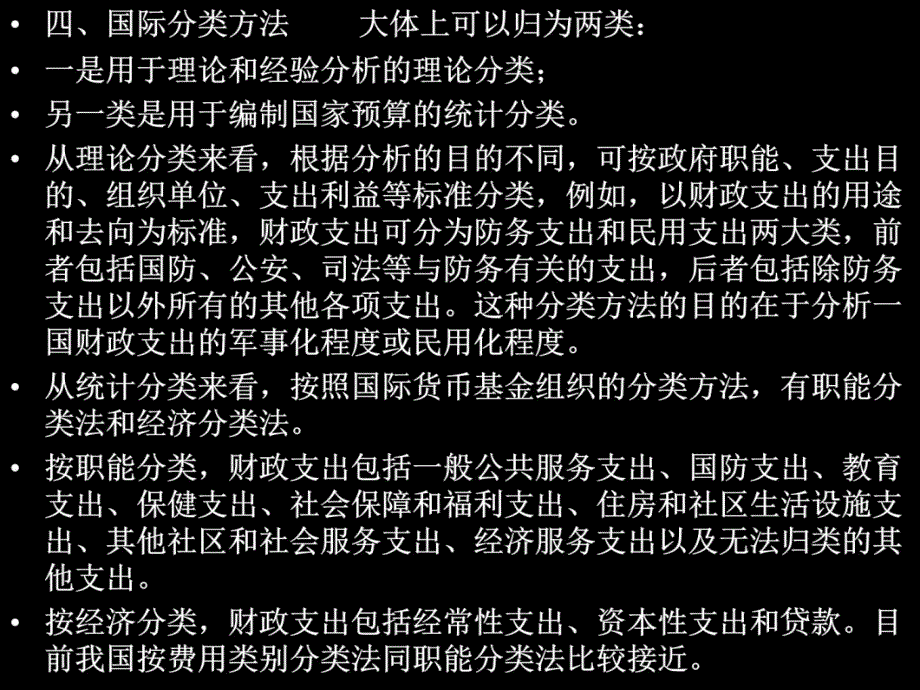 • 四、国际分类方法　　大体上可以归为两类：

• 一是用于理论和经验分析的理论分类；

• 另一类是用于编制国家预算的统计分类。

• 从理论分类来看，根据分析的目的不同，可按政府职能、支出目的、组织单位、支出利益等标准分类，例如，以财政支出的用途和去向为标准，财政支出可分为防务支出和民用支出两大类，前者包括国防、公安、司法等与防务有关的支出，后者包括除防务支出以外所有的其他各项支出。这种分类方法的目的在于分析一国财政支出的军事化程度或民用化程度。

• 从统计分类来看，按照国际货币基金组织的分类方法，有职能分类法和经济分类法。

• 按职能分类，财政支出包括一般公共服务支出、国防支出、教育支出、保健支出、社会保障和福利支出、住房和社区生活设施支出、其他社区和社会服务支出、经济服务支出以及无法归类的其他支出。

• 按经济分类，财政支出包括经常性支出、资本性支出和贷款。目前我国按费用类别分类法同职能分类法比较接近。